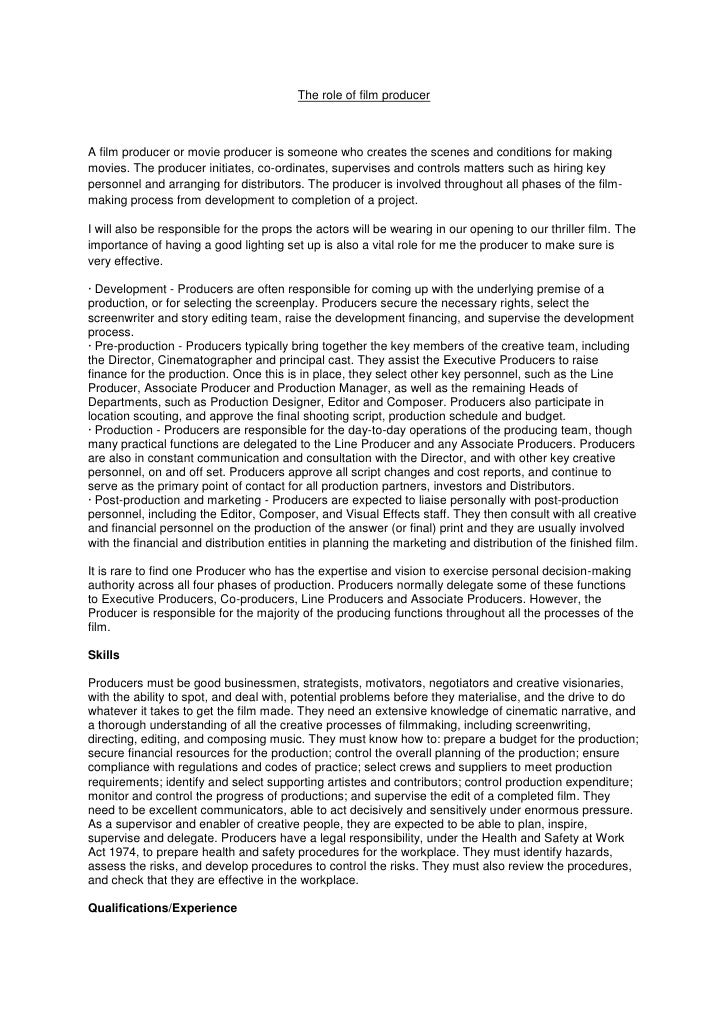 The role of film producer

A film producer or movie producer is someone who creates the scenes and conditions for making movies. The producer initiates, co-ordinates, supervises and controls matters such as hiring key personnel and arranging for distributors. The producer is involved throughout all phases of the film-making process from development to completion of a project.

I will also be responsible for the props the actors will be wearing in our opening to our thriller film. The importance of having a good lighting set up is also a vital role for me the producer to make sure is very effective.

· Development - Producers are often responsible for coming up with the underlying premise of a production, or for selecting the screenplay. Producers secure the necessary rights, select the screenwriter and story editing team, raise the development financing, and supervise the development process.
· Pre-production - Producers typically bring together the key members of the creative team, including the Director, Cinematographer and principal cast. They assist the Executive Producers to raise finance for the production. Once this is in place, they select other key personnel, such as the Line Producer, Associate Producer and Production Manager, as well as the remaining Heads of Departments, such as Production Designer, Editor and Composer. Producers also participate in location scouting, and approve the final shooting script, production schedule and budget.
· Production - Producers are responsible for the day-to-day operations of the producing team, though many practical functions are delegated to the Line Producer and any Associate Producers. Producers are also in constant communication and consultation with the Director, and with other key creative personnel, on and off set. Producers approve all script changes and cost reports, and continue to serve as the primary point of contact for all production partners, investors and Distributors.
· Post-production and marketing - Producers are expected to liaise personally with post-production personnel, including the Editor, Composer, and Visual Effects staff. They then consult with all creative and financial personnel on the production of the answer (or final) print and they are usually involved with the financial and distribution entities in planning the marketing and distribution of the finished film.

It is rare to find one Producer who has the expertise and vision to exercise personal decision-making authority across all four phases of production. Producers normally delegate some of these functions to Executive Producers, Co-producers, Line Producers and Associate Producers. However, the Producer is responsible for the majority of the producing functions throughout all the processes of the film.

Skills

Producers must be good businessmen, strategists, motivators, negotiators and creative visionaries, with the ability to spot, and deal with, potential problems before they materialise, and the drive to do whatever it takes to get the film made. They need an extensive knowledge of cinematic narrative, and a thorough understanding of all the creative processes of filmmaking, including screenwriting, directing, editing, and composing music. They must know how to: prepare a budget for the production; secure financial resources for the production; control the overall planning of the production; ensure compliance with regulations and codes of practice; select crews and suppliers to meet production requirements; identify and select supporting artistes and contributors; control production expenditure; monitor and control the progress of productions; and supervise the edit of a completed film. They need to be excellent communicators, able to act decisively and sensitively under enormous pressure. As a supervisor and enabler of creative people, they are expected to be able to plan, inspire, supervise and delegate. Producers have a legal responsibility, under the Health and Safety at Work Act 1974, to prepare health and safety procedures for the workplace. They must identify hazards, assess the risks, and develop procedures to control the risks. They must also review the procedures, and check that they are effective in the workplace.

Qualifications/Experience